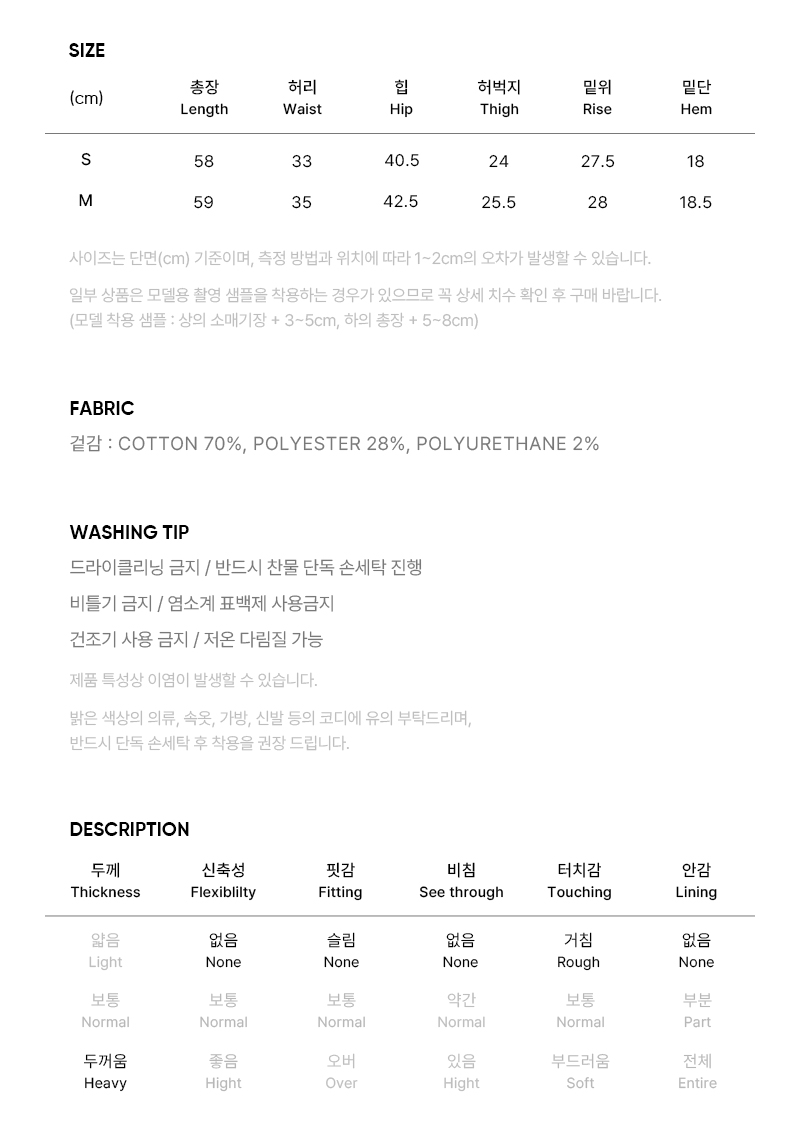 SIZE

| (cm) | 총장 Length | 허리 Waist | 힙 Hip | 허벅지 Thigh | 밑위 Rise | 밑단 Hem |
|---|---|---|---|---|---|---|
| S | 58 | 33 | 40.5 | 24 | 27.5 | 18 |
| M | 59 | 35 | 42.5 | 25.5 | 28 | 18.5 |

사이즈는 단면(cm) 기준이며, 측정 방법과 위치에 따라 1~2cm의 오차가 발생할 수 있습니다.

일부 상품은 모델용 촬영 샘플을 착용하는 경우가 있으므로 꼭 상세 치수 확인 후 구매 바랍니다. (모델 착용 샘플 : 상의 소매기장 + 3~5cm, 하의 총장 + 5~8cm)

FABRIC

겉감 : COTTON 70%, POLYESTER 28%, POLYURETHANE 2%

WASHING TIP

드라이클리닝 금지 / 반드시 찬물 단독 손세탁 진행

비틀기 금지 / 염소계 표백제 사용금지

건조기 사용 금지 / 저온 다림질 가능

제품 특성상 이염이 발생할 수 있습니다.

밝은 색상의 의류, 속옷, 가방, 신발 등의 코디에 유의 부탁드리며, 반드시 단독 손세탁 후 착용을 권장 드립니다.

DESCRIPTION

| 두께 Thickness | 신축성 Flexiblilty | 핏감 Fitting | 비침 See through | 터치감 Touching | 안감 Lining |
|---|---|---|---|---|---|
| 얇음 Light | 없음 None | 슬림 None | 없음 None | 거침 Rough | 없음 None |
| 보통 Normal | 보통 Normal | 보통 Normal | 약간 Normal | 보통 Normal | 부분 Part |
| 두꺼움 Heavy | 좋음 Hight | 오버 Over | 있음 Hight | 부드러움 Soft | 전체 Entire |